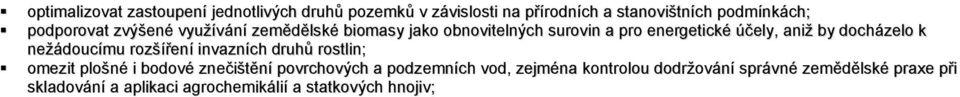 ▪ optimalizovat zastoupení jednotlivých druhů pozemků v závislosti na přírodních a stanovištních podmínkách;

▪ podporovat zvýšené využívání zemědělské biomasy jako obnovitelných surovin a pro energetické účely, aniž by docházelo k nežádoucímu rozšíření invazních druhů rostlin;

▪ omezit plošné i bodové znečištění povrchových a podzemních vod, zejména kontrolou dodržování správné zemědělské praxe při skladování a aplikaci agrochemikálií a statkových hnojiv;